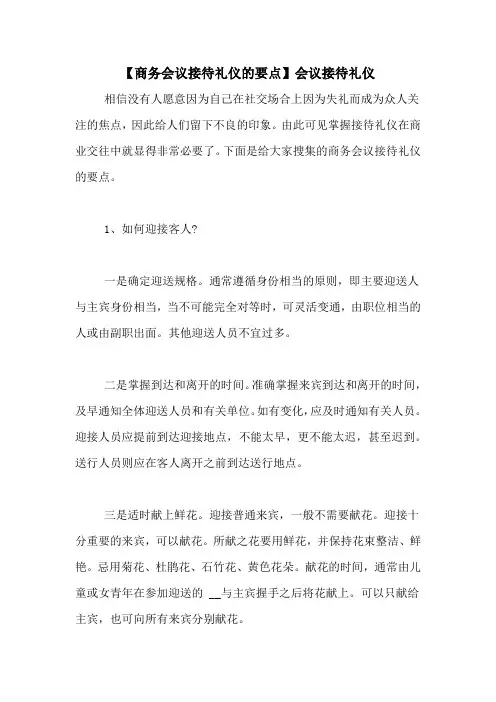 【商务会议接待礼仪的要点】会议接待礼仪

相信没有人愿意因为自己在社交场合上因为失礼而成为众人关注的焦点，因此给人们留下不良的印象。由此可见掌握接待礼仪在商业交往中就显得非常必要了。下面是给大家搜集的商务会议接待礼仪的要点。

1、如何迎接客人?

一是确定迎送规格。通常遵循身份相当的原则，即主要迎送人与主宾身份相当，当不可能完全对等时，可灵活变通，由职位相当的人或由副职出面。其他迎送人员不宜过多。

二是掌握到达和离开的时间。准确掌握来宾到达和离开的时间，及早通知全体迎送人员和有关单位。如有变化，应及时通知有关人员。迎接人员应提前到达迎接地点，不能太早，更不能太迟，甚至迟到。送行人员则应在客人离开之前到达送行地点。

三是适时献上鲜花。迎接普通来宾，一般不需要献花。迎接十分重要的来宾，可以献花。所献之花要用鲜花，并保持花束整洁、鲜艳。忌用菊花、杜鹃花、石竹花、黄色花朵。献花的时间，通常由儿童或女青年在参加迎送的 __与主宾握手之后将花献上。可以只献给主宾，也可向所有来宾分别献花。